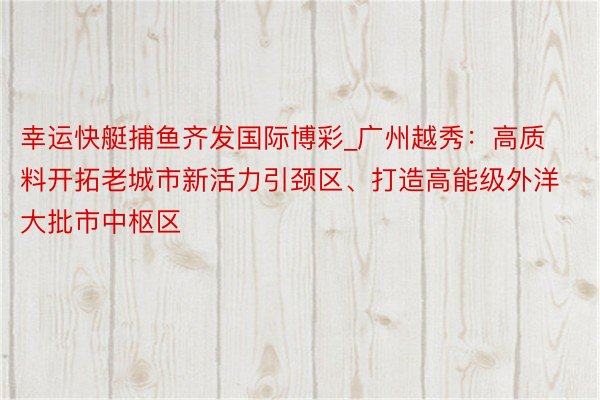 幸运快艇捕鱼齐发国际博彩_广州越秀：高质料开拓老城市新活力引颈区、打造高能级外洋大批市中枢区